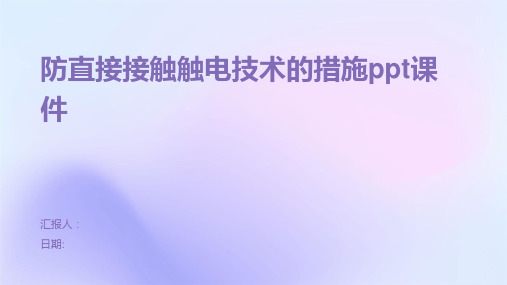 防直接接触触电技术的措施ppt课件

汇报人：
日期: